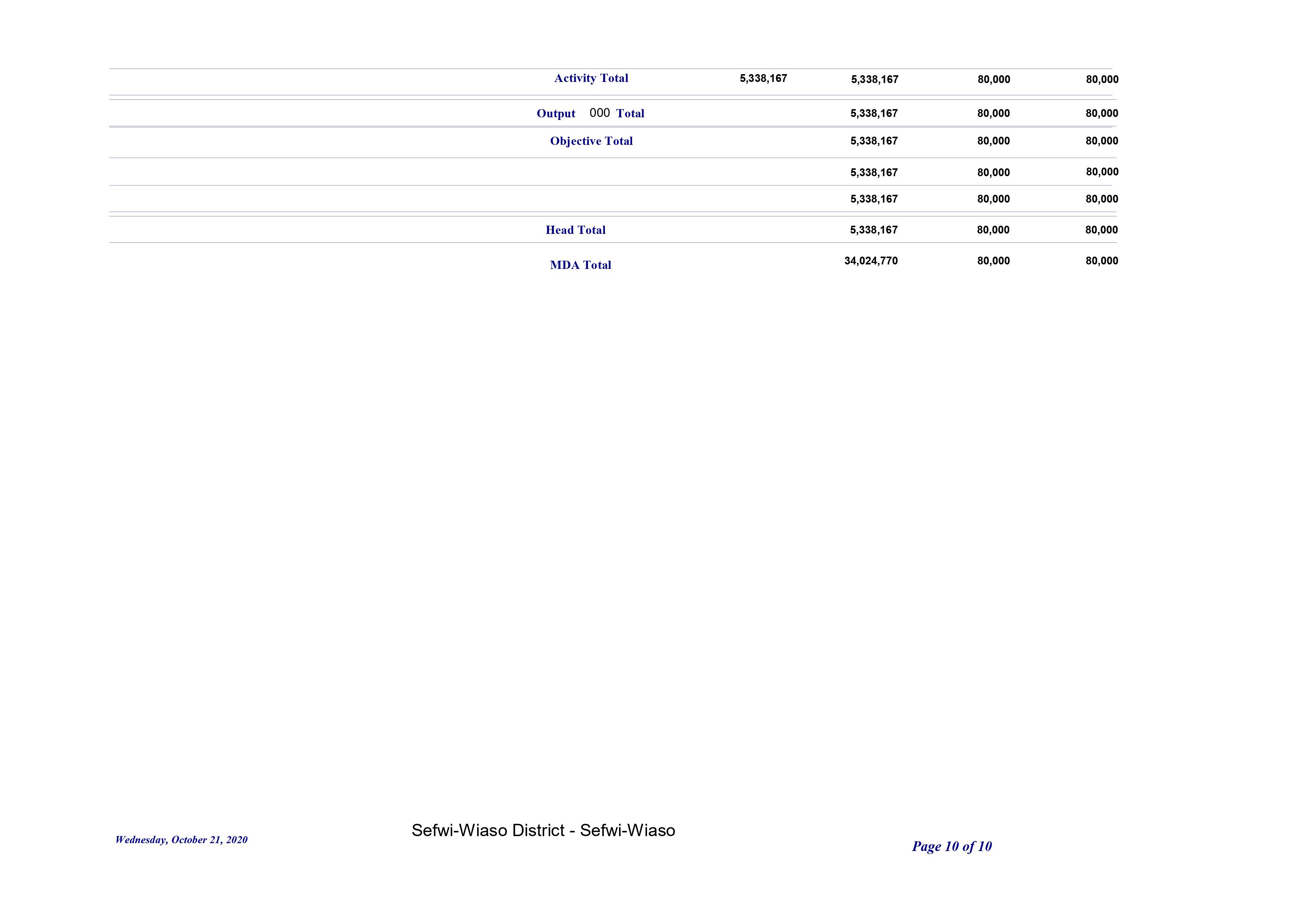 | | | | | |
|---|---|---|---|---|
| Activity Total | 5,338,167 | 5,338,167 | 80,000 | 80,000 |
| Output 000 Total | | 5,338,167 | 80,000 | 80,000 |
| Objective Total | | 5,338,167 | 80,000 | 80,000 |
| | | 5,338,167 | 80,000 | 80,000 |
| | | 5,338,167 | 80,000 | 80,000 |
| Head Total | | 5,338,167 | 80,000 | 80,000 |
| MDA Total | | 34,024,770 | 80,000 | 80,000 |

Wednesday, October 21, 2020

Sefwi-Wiaso District - Sefwi-Wiaso

Page 10 of 10